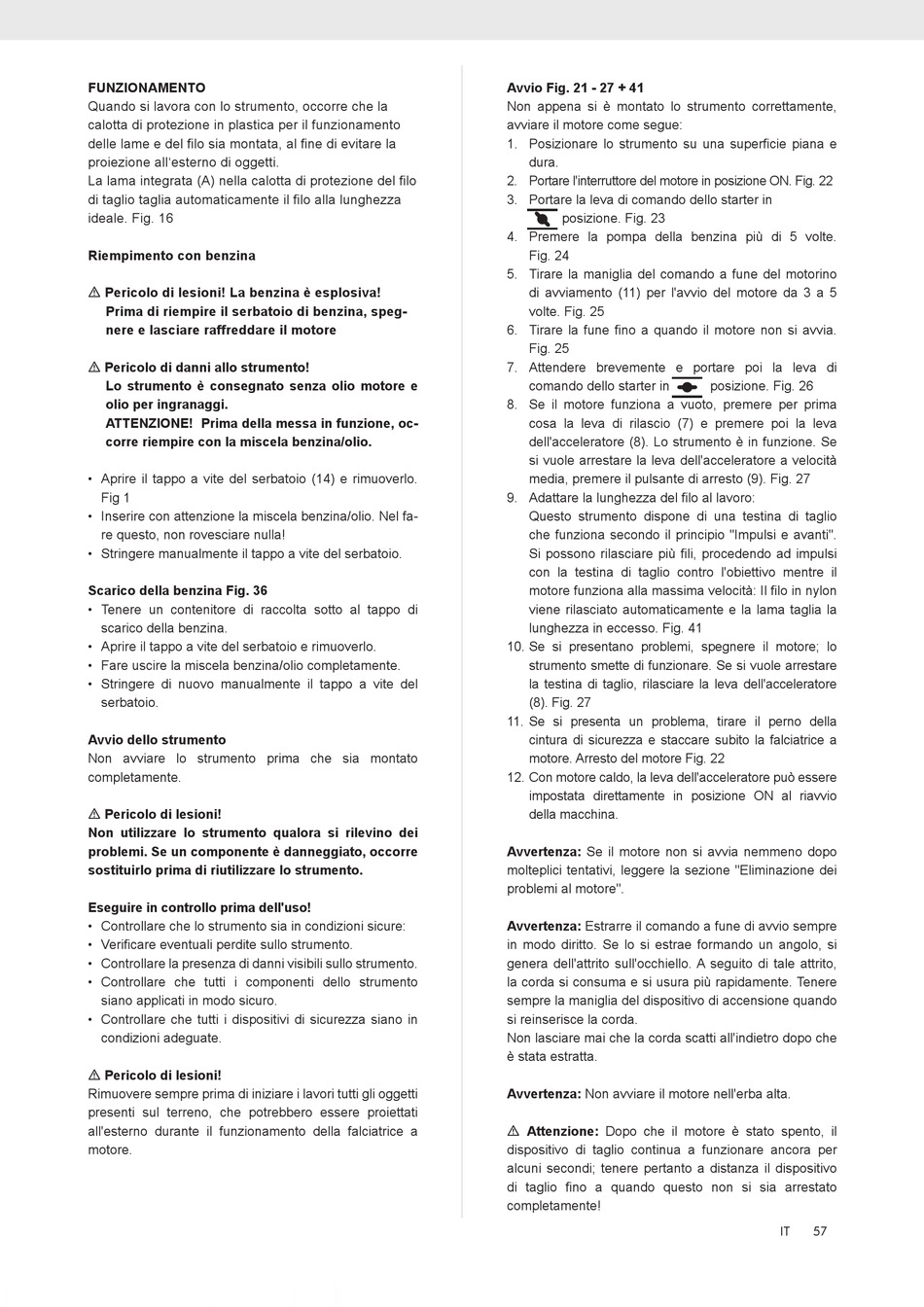 FUNZIONAMENTO
Quando si lavora con lo strumento, occorre che la calotta di protezione in plastica per il funzionamento delle lame e del filo sia montata, al fine di evitare la proiezione all'esterno di oggetti.
La lama integrata (A) nella calotta di protezione del filo di taglio taglia automaticamente il filo alla lunghezza ideale. Fig. 16

Riempimento con benzina

⚠ Pericolo di lesioni! La benzina è esplosiva! Prima di riempire il serbatoio di benzina, spegnere e lasciare raffreddare il motore

⚠ Pericolo di danni allo strumento! Lo strumento è consegnato senza olio motore e olio per ingranaggi. ATTENZIONE! Prima della messa in funzione, occorre riempire con la miscela benzina/olio.

• Aprire il tappo a vite del serbatoio (14) e rimuoverlo. Fig 1
• Inserire con attenzione la miscela benzina/olio. Nel fare questo, non rovesciare nulla!
• Stringere manualmente il tappo a vite del serbatoio.

Scarico della benzina Fig. 36
• Tenere un contenitore di raccolta sotto al tappo di scarico della benzina.
• Aprire il tappo a vite del serbatoio e rimuoverlo.
• Fare uscire la miscela benzina/olio completamente.
• Stringere di nuovo manualmente il tappo a vite del serbatoio.

Avvio dello strumento
Non avviare lo strumento prima che sia montato completamente.

⚠ Pericolo di lesioni!
Non utilizzare lo strumento qualora si rilevino dei problemi. Se un componente è danneggiato, occorre sostituirlo prima di riutilizzare lo strumento.

Eseguire in controllo prima dell'uso!
• Controllare che lo strumento sia in condizioni sicure:
• Verificare eventuali perdite sullo strumento.
• Controllare la presenza di danni visibili sullo strumento.
• Controllare che tutti i componenti dello strumento siano applicati in modo sicuro.
• Controllare che tutti i dispositivi di sicurezza siano in condizioni adeguate.

⚠ Pericolo di lesioni!
Rimuovere sempre prima di iniziare i lavori tutti gli oggetti presenti sul terreno, che potrebbero essere proiettati all'esterno durante il funzionamento della falciatrice a motore.

Avvio Fig. 21 - 27 + 41
Non appena si è montato lo strumento correttamente, avviare il motore come segue:
1. Posizionare lo strumento su una superficie piana e dura.
2. Portare l'interruttore del motore in posizione ON. Fig. 22
3. Portare la leva di comando dello starter in posizione. Fig. 23
4. Premere la pompa della benzina più di 5 volte. Fig. 24
5. Tirare la maniglia del comando a fune del motorino di avviamento (11) per l'avvio del motore da 3 a 5 volte. Fig. 25
6. Tirare la fune fino a quando il motore non si avvia. Fig. 25
7. Attendere brevemente e portare poi la leva di comando dello starter in posizione. Fig. 26
8. Se il motore funziona a vuoto, premere per prima cosa la leva di rilascio (7) e premere poi la leva dell'acceleratore (8). Lo strumento è in funzione. Se si vuole arrestare la leva dell'acceleratore a velocità media, premere il pulsante di arresto (9). Fig. 27
9. Adattare la lunghezza del filo al lavoro:
Questo strumento dispone di una testina di taglio che funziona secondo il principio "Impulsi e avanti". Si possono rilasciare più fili, procedendo ad impulsi con la testina di taglio contro l'obiettivo mentre il motore funziona alla massima velocità: Il filo in nylon viene rilasciato automaticamente e la lama taglia la lunghezza in eccesso. Fig. 41
10. Se si presentano problemi, spegnere il motore; lo strumento smette di funzionare. Se si vuole arrestare la testina di taglio, rilasciare la leva dell'acceleratore (8). Fig. 27
11. Se si presenta un problema, tirare il perno della cintura di sicurezza e staccare subito la falciatrice a motore. Arresto del motore Fig. 22
12. Con motore caldo, la leva dell'acceleratore può essere impostata direttamente in posizione ON al riavvio della macchina.

Avvertenza: Se il motore non si avvia nemmeno dopo molteplici tentativi, leggere la sezione "Eliminazione dei problemi al motore".

Avvertenza: Estrarre il comando a fune di avvio sempre in modo diritto. Se lo si estrae formando un angolo, si genera dell'attrito sull'occhiello. A seguito di tale attrito, la corda si consuma e si usura più rapidamente. Tenere sempre la maniglia del dispositivo di accensione quando si reinserisce la corda.
Non lasciare mai che la corda scatti all'indietro dopo che è stata estratta.

Avvertenza: Non avviare il motore nell'erba alta.

⚠ Attenzione: Dopo che il motore è stato spento, il dispositivo di taglio continua a funzionare ancora per alcuni secondi; tenere pertanto a distanza il dispositivo di taglio fino a quando questo non si sia arrestato completamente!

IT 57